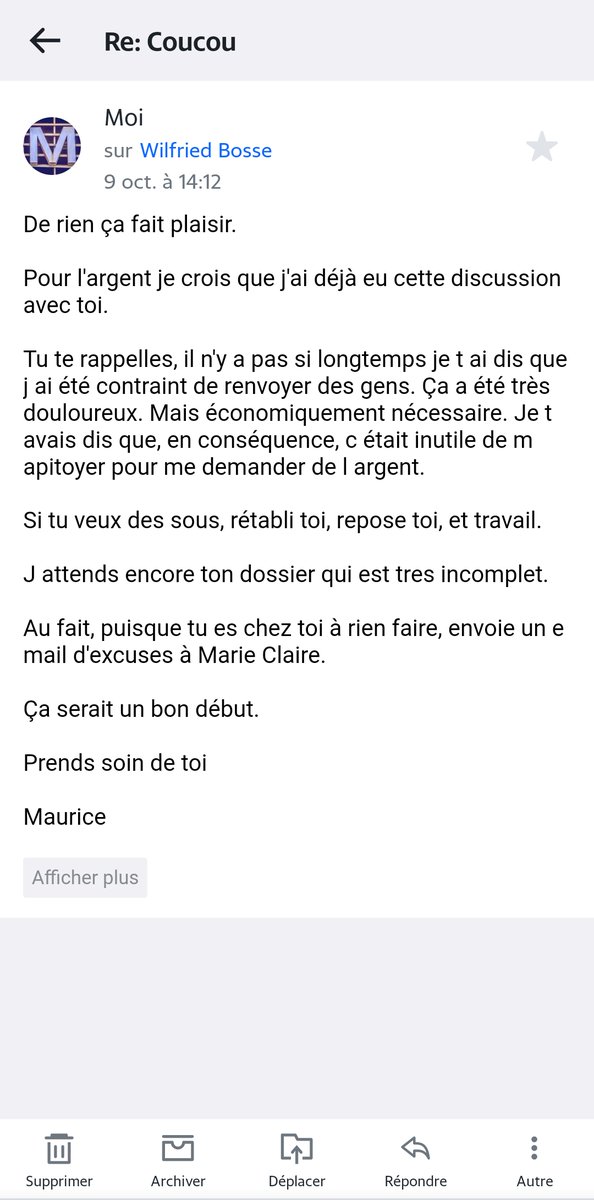 Re: Coucou

M

Moi
sur Wilfried Bosse
9 oct. à 14:12

De rien ça fait plaisir.

Pour l'argent je crois que j'ai déjà eu cette discussion avec toi.

Tu te rappelles, il n'y a pas si longtemps je t ai dis que j ai été contraint de renvoyer des gens. Ça a été très douloureux. Mais économiquement nécessaire. Je t avais dis que, en conséquence, c était inutile de m apitoyer pour me demander de l argent.

Si tu veux des sous, rétabli toi, repose toi, et travail.

J attends encore ton dossier qui est tres incomplet.

Au fait, puisque tu es chez toi à rien faire, envoie un e mail d'excuses à Marie Claire.

Ça serait un bon début.

Prends soin de toi

Maurice

Afficher plus

Supprimer
Archiver
Déplacer
Répondre
Autre